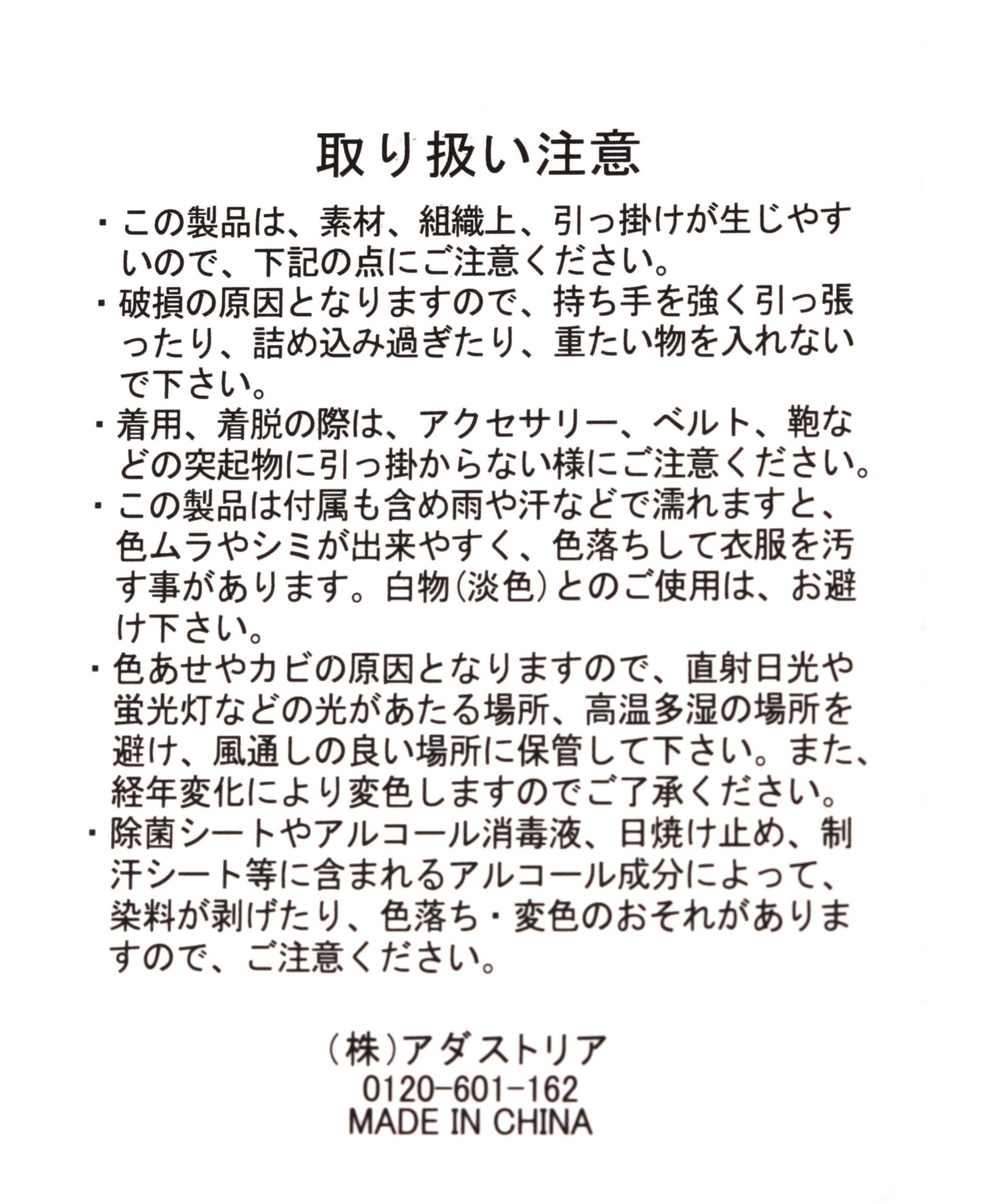 取り扱い注意

・この製品は、素材、組織上、引っ掛けが生じやすいので、下記の点にご注意ください。

・破損の原因となりますので、持ち手を強く引っ張ったり、詰め込み過ぎたり、重たい物を入れないで下さい。

・着用、着脱の際は、アクセサリー、ベルト、鞄などの突起物に引っ掛からない様にご注意ください。

・この製品は付属も含め雨や汗などで濡れますと、色ムラやシミが出来やすく、色落ちして衣服を汚す事があります。白物(淡色)とのご使用は、お避け下さい。

・色あせやカビの原因となりますので、直射日光や蛍光灯などの光があたる場所、高温多湿の場所を避け、風通しの良い場所に保管して下さい。また、経年変化により変色しますのでご了承ください。

・除菌シートやアルコール消毒液、日焼け止め、制汗シート等に含まれるアルコール成分によって、染料が剥げたり、色落ち・変色のおそれがありますので、ご注意ください。

(株)アダストリア
0120-601-162
MADE IN CHINA